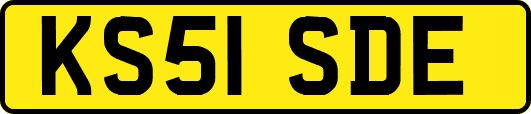 KS51 SDE